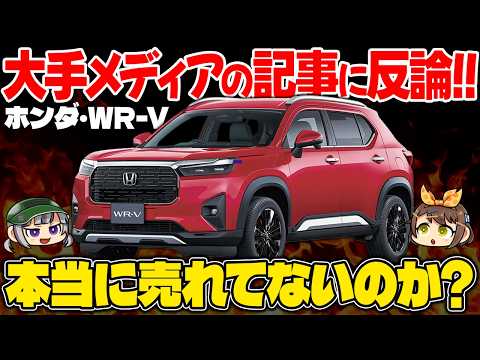 大手メディアの記事に反論!!

ホンダ・WR-V

WR-V

本当に売れてないのか?